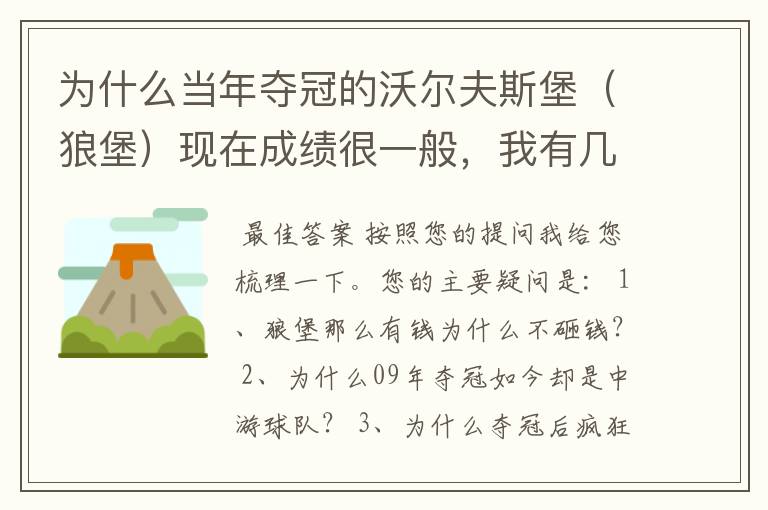 为什么当年夺冠的沃尔夫斯堡（狼堡）现在成绩很一般，我有几

最佳答案 按照您的提问我给您梳理一下。您的主要疑问是： 1、狼堡那么有钱为什么不砸钱？ 2、为什么09年夺冠如今却是中游球队？ 3、为什么夺冠后疯狂